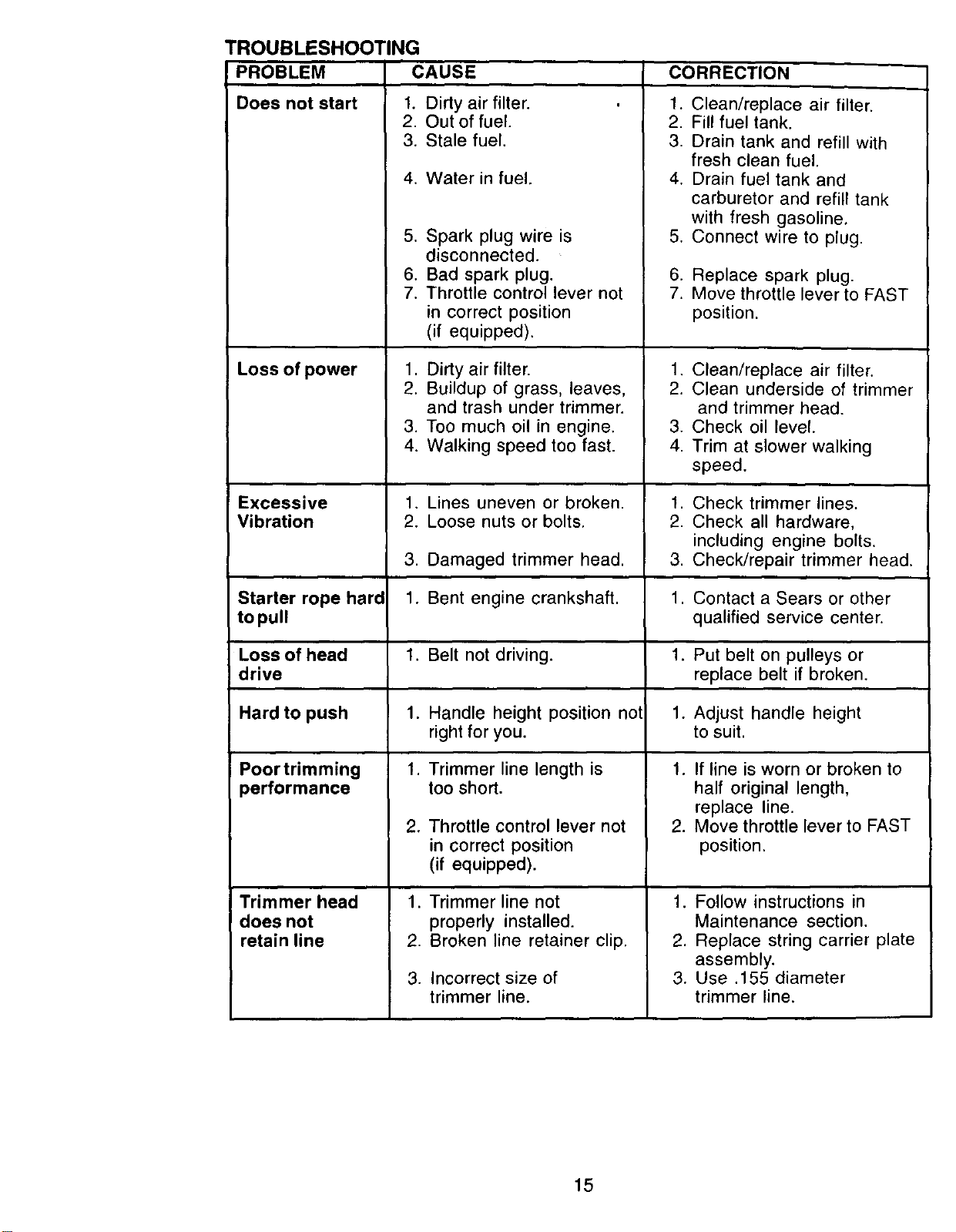 TROUBLESHOOTING

| PROBLEM | CAUSE | CORRECTION |
|---|---|---|
| Does not start | 1. Dirty air filter. 2. Out of fuel. 3. Stale fuel. 4. Water in fuel. 5. Spark plug wire is disconnected. 6. Bad spark plug. 7. Throttle control lever not in correct position (if equipped). | 1. Clean/replace air filter. 2. Fill fuel tank. 3. Drain tank and refill with fresh clean fuel. 4. Drain fuel tank and carburetor and refill tank with fresh gasoline. 5. Connect wire to plug. 6. Replace spark plug. 7. Move throttle lever to FAST position. |
| Loss of power | 1. Dirty air filter. 2. Buildup of grass, leaves, and trash under trimmer. 3. Too much oil in engine. 4. Walking speed too fast. | 1. Clean/replace air filter. 2. Clean underside of trimmer and trimmer head. 3. Check oil level. 4. Trim at slower walking speed. |
| Excessive Vibration | 1. Lines uneven or broken. 2. Loose nuts or bolts. 3. Damaged trimmer head. | 1. Check trimmer lines. 2. Check all hardware, including engine bolts. 3. Check/repair trimmer head. |
| Starter rope hard to pull | 1. Bent engine crankshaft. | 1. Contact a Sears or other qualified service center. |
| Loss of head drive | 1. Belt not driving. | 1. Put belt on pulleys or replace belt if broken. |
| Hard to push | 1. Handle height position not right for you. | 1. Adjust handle height to suit. |
| Poor trimming performance | 1. Trimmer line length is too short. 2. Throttle control lever not in correct position (if equipped). | 1. If line is worn or broken to half original length, replace line. 2. Move throttle lever to FAST position. |
| Trimmer head does not retain line | 1. Trimmer line not properly installed. 2. Broken line retainer clip. 3. Incorrect size of trimmer line. | 1. Follow instructions in Maintenance section. 2. Replace string carrier plate assembly. 3. Use .155 diameter trimmer line. |

15